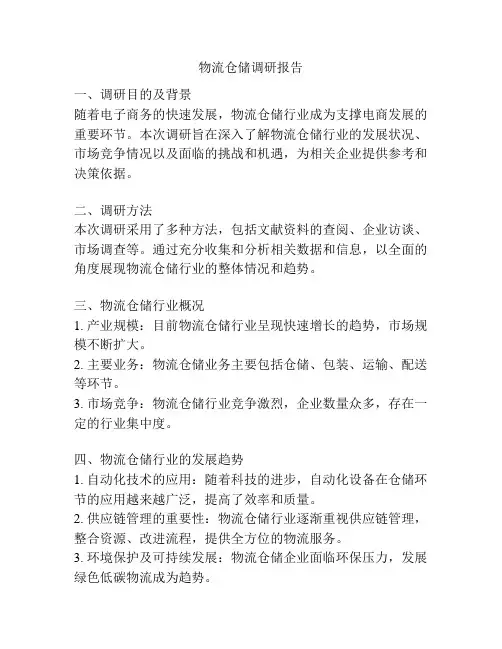 物流仓储调研报告

一、调研目的及背景
随着电子商务的快速发展，物流仓储行业成为支撑电商发展的重要环节。本次调研旨在深入了解物流仓储行业的发展状况、市场竞争情况以及面临的挑战和机遇，为相关企业提供参考和决策依据。

二、调研方法
本次调研采用了多种方法，包括文献资料的查阅、企业访谈、市场调查等。通过充分收集和分析相关数据和信息，以全面的角度展现物流仓储行业的整体情况和趋势。

三、物流仓储行业概况
1. 产业规模：目前物流仓储行业呈现快速增长的趋势，市场规模不断扩大。
2. 主要业务：物流仓储业务主要包括仓储、包装、运输、配送等环节。
3. 市场竞争：物流仓储行业竞争激烈，企业数量众多，存在一定的行业集中度。

四、物流仓储行业的发展趋势
1. 自动化技术的应用：随着科技的进步，自动化设备在仓储环节的应用越来越广泛，提高了效率和质量。
2. 供应链管理的重要性：物流仓储行业逐渐重视供应链管理，整合资源、改进流程，提供全方位的物流服务。
3. 环境保护及可持续发展：物流仓储企业面临环保压力，发展绿色低碳物流成为趋势。